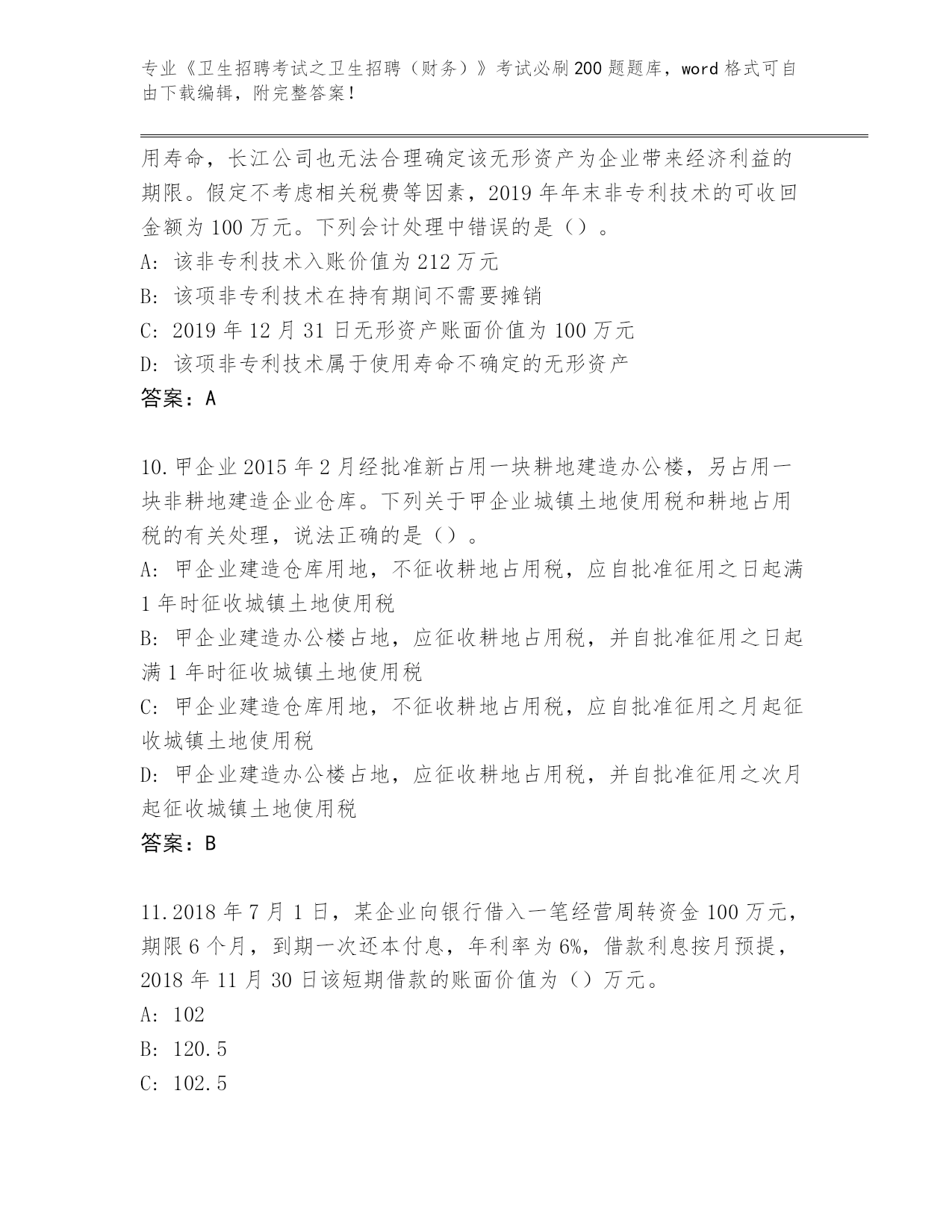 专业《卫生招聘考试之卫生招聘（财务）》考试必刷200题题库，word格式可自由下载编辑，附完整答案！

用寿命，长江公司也无法合理确定该无形资产为企业带来经济利益的期限。假定不考虑相关税费等因素，2019年年末非专利技术的可收回金额为100万元。下列会计处理中错误的是（）。
A: 该非专利技术入账价值为212万元
B: 该项非专利技术在持有期间不需要摊销
C: 2019年12月31日无形资产账面价值为100万元
D: 该项非专利技术属于使用寿命不确定的无形资产
答案：A

10.甲企业2015年2月经批准新占用一块耕地建造办公楼，另占用一块非耕地建造企业仓库。下列关于甲企业城镇土地使用税和耕地占用税的有关处理，说法正确的是（）。
A: 甲企业建造仓库用地，不征收耕地占用税，应自批准征用之日起满1年时征收城镇土地使用税
B: 甲企业建造办公楼占地，应征收耕地占用税，并自批准征用之日起满1年时征收城镇土地使用税
C: 甲企业建造仓库用地，不征收耕地占用税，应自批准征用之月起征收城镇土地使用税
D: 甲企业建造办公楼占地，应征收耕地占用税，并自批准征用之次月起征收城镇土地使用税
答案：B

11.2018年7月1日，某企业向银行借入一笔经营周转资金100万元，期限6个月，到期一次还本付息，年利率为6%，借款利息按月预提，2018年11月30日该短期借款的账面价值为（）万元。
A: 102
B: 120.5
C: 102.5